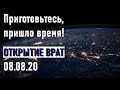 Приготовьтесь, пришло время!

ОТКРЫТИЕ ВРАТ

08.08.20